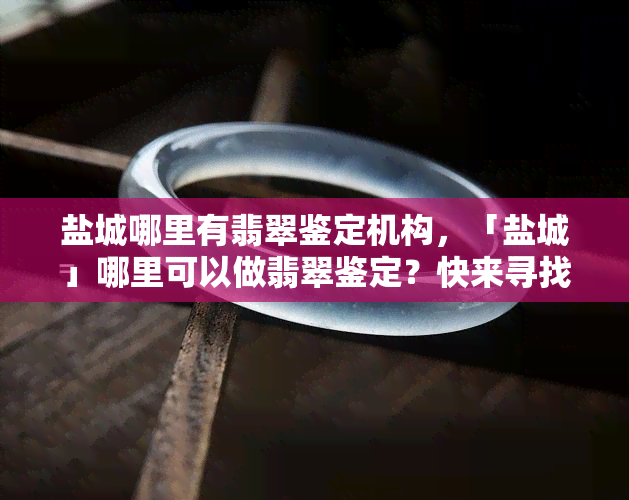 盐城哪里有翡翠鉴定机构，「盐城」哪里可以做翡翠鉴定？快来寻找